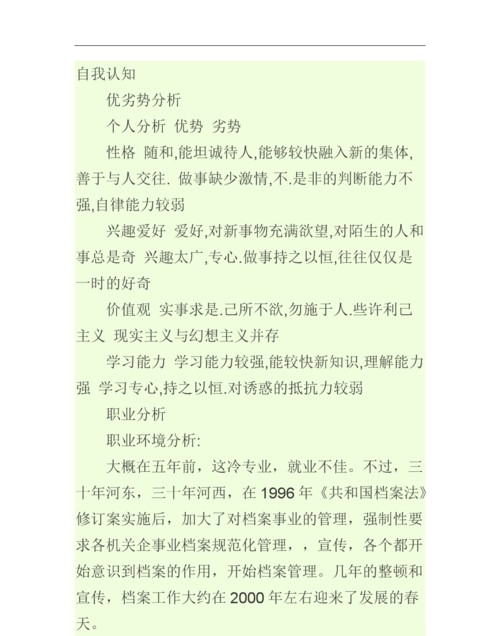 自我认知

优劣势分析

个人分析 优势 劣势

性格 随和,能坦诚待人,能够较快融入新的集体,善于与人交往. 做事缺少激情,不.是非的判断能力不强,自律能力较弱

兴趣爱好 爱好,对新事物充满欲望,对陌生的人和事总是奇 兴趣太广,专心.做事持之以恒,往往仅仅是一时的好奇

价值观 实事求是.己所不欲,勿施于人.些许利己主义 现实主义与幻想主义并存

学习能力 学习能力较强,能较快新知识,理解能力强 学习专心,持之以恒.对诱惑的抵抗力较弱

职业分析

职业环境分析:

大概在五年前，这冷专业，就业不佳。不过，三十年河东，三十年河西，在 1996 年《共和国档案法》修订案实施后，加大了对档案事业的管理，强制性要求各机关企事业档案规范化管理，，宣传，各个都开始意识到档案的作用，开始档案管理。几年的整顿和宣传，档案工作大约在 2000 年左右迎来了发展的春天。